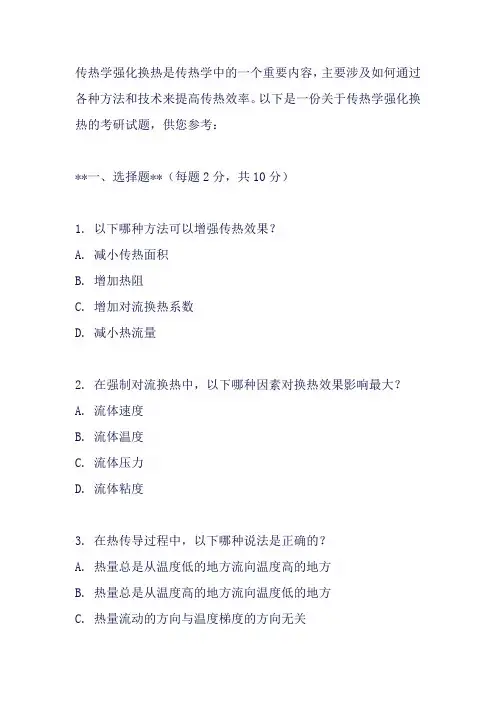 传热学强化换热是传热学中的一个重要内容，主要涉及如何通过各种方法和技术来提高传热效率。以下是一份关于传热学强化换热的考研试题，供您参考：

**一、选择题**（每题 2 分，共 10 分）

1. 以下哪种方法可以增强传热效果？
A. 减小传热面积
B. 增加热阻
C. 增加对流换热系数
D. 减小热流量

2. 在强制对流换热中，以下哪种因素对换热效果影响最大？
A. 流体速度
B. 流体温度
C. 流体压力
D. 流体粘度

3. 在热传导过程中，以下哪种说法是正确的？
A. 热量总是从温度低的地方流向温度高的地方
B. 热量总是从温度高的地方流向温度低的地方
C. 热量流动的方向与温度梯度的方向无关